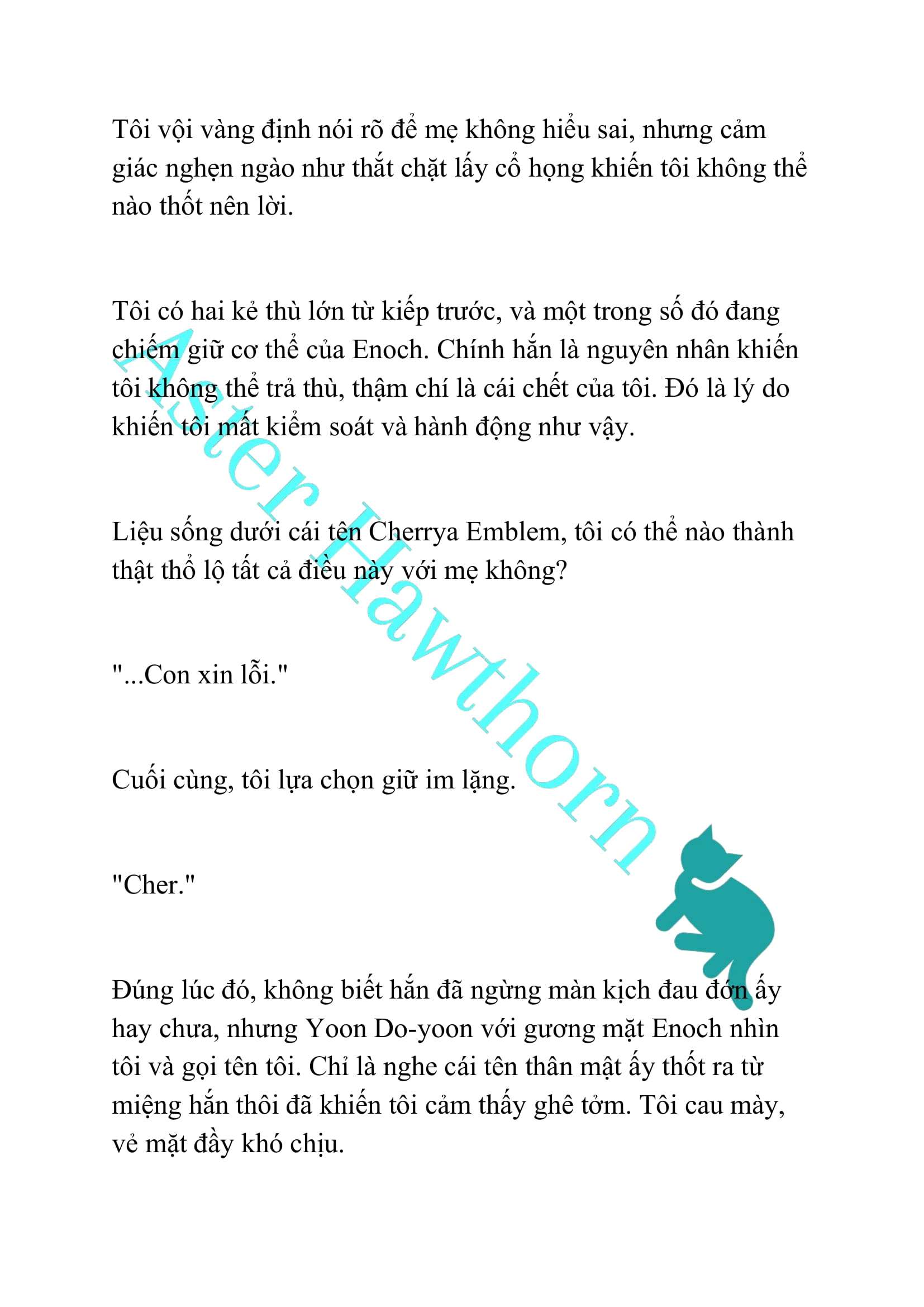 Tôi vội vàng định nói rõ để mẹ không hiểu sai, nhưng cảm giác nghẹn ngào như thắt chặt lấy cổ họng khiến tôi không thể nào thốt nên lời.

Tôi có hai kẻ thù lớn từ kiếp trước, và một trong số đó đang chiếm giữ cơ thể của Enoch. Chính hắn là nguyên nhân khiến tôi không thể trả thù, thậm chí là cái chết của tôi. Đó là lý do khiến tôi mất kiểm soát và hành động như vậy.

Liệu sống dưới cái tên Cherrya Emblem, tôi có thể nào thành thật thổ lộ tất cả điều này với mẹ không?

"...Con xin lỗi."

Cuối cùng, tôi lựa chọn giữ im lặng.

"Cher."

Đúng lúc đó, không biết hắn đã ngừng màn kịch đau đớn ấy hay chưa, nhưng Yoon Do-yoon với gương mặt Enoch nhìn tôi và gọi tên tôi. Chỉ là nghe cái tên thân mật ấy thốt ra từ miệng hắn thôi đã khiến tôi cảm thấy ghê tởm. Tôi cau mày, vẻ mặt đầy khó chịu.

Aster Hawthorn